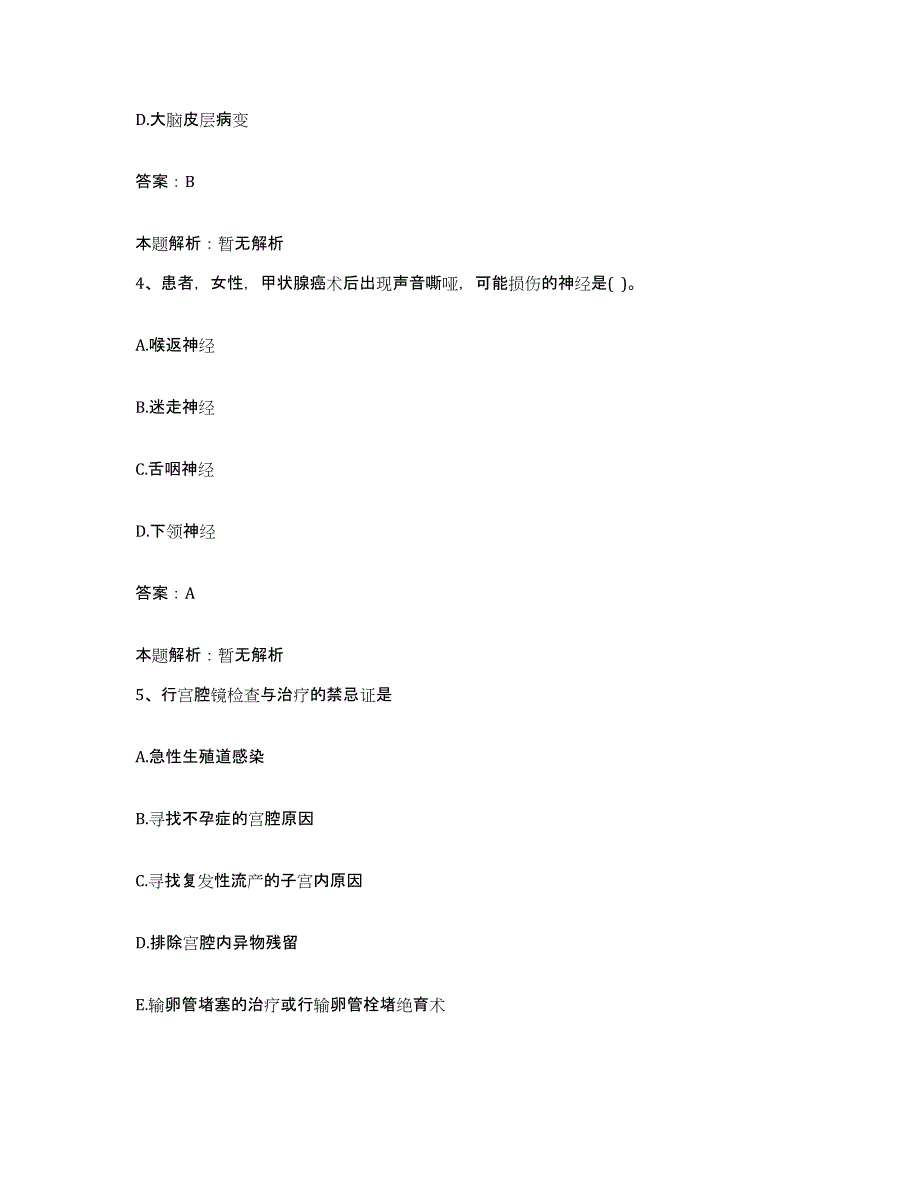 D.大脑皮层病变

答案：B

本题解析：暂无解析

4、患者，女性，甲状腺癌术后出现声音嘶哑，可能损伤的神经是( )。

A.喉返神经

B.迷走神经

C.舌咽神经

D.下颌神经

答案：A

本题解析：暂无解析

5、行宫腔镜检查与治疗的禁忌证是

A.急性生殖道感染

B.寻找不孕症的宫腔原因

C.寻找复发性流产的子宫内原因

D.排除宫腔内异物残留

E.输卵管堵塞的治疗或行输卵管栓堵绝育术